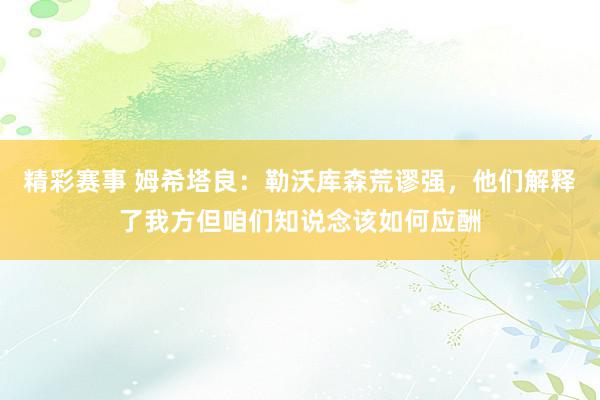 精彩赛事 姆希塔良：勒沃库森荒谬强，他们解释了我方但咱们知说念该如何应酬